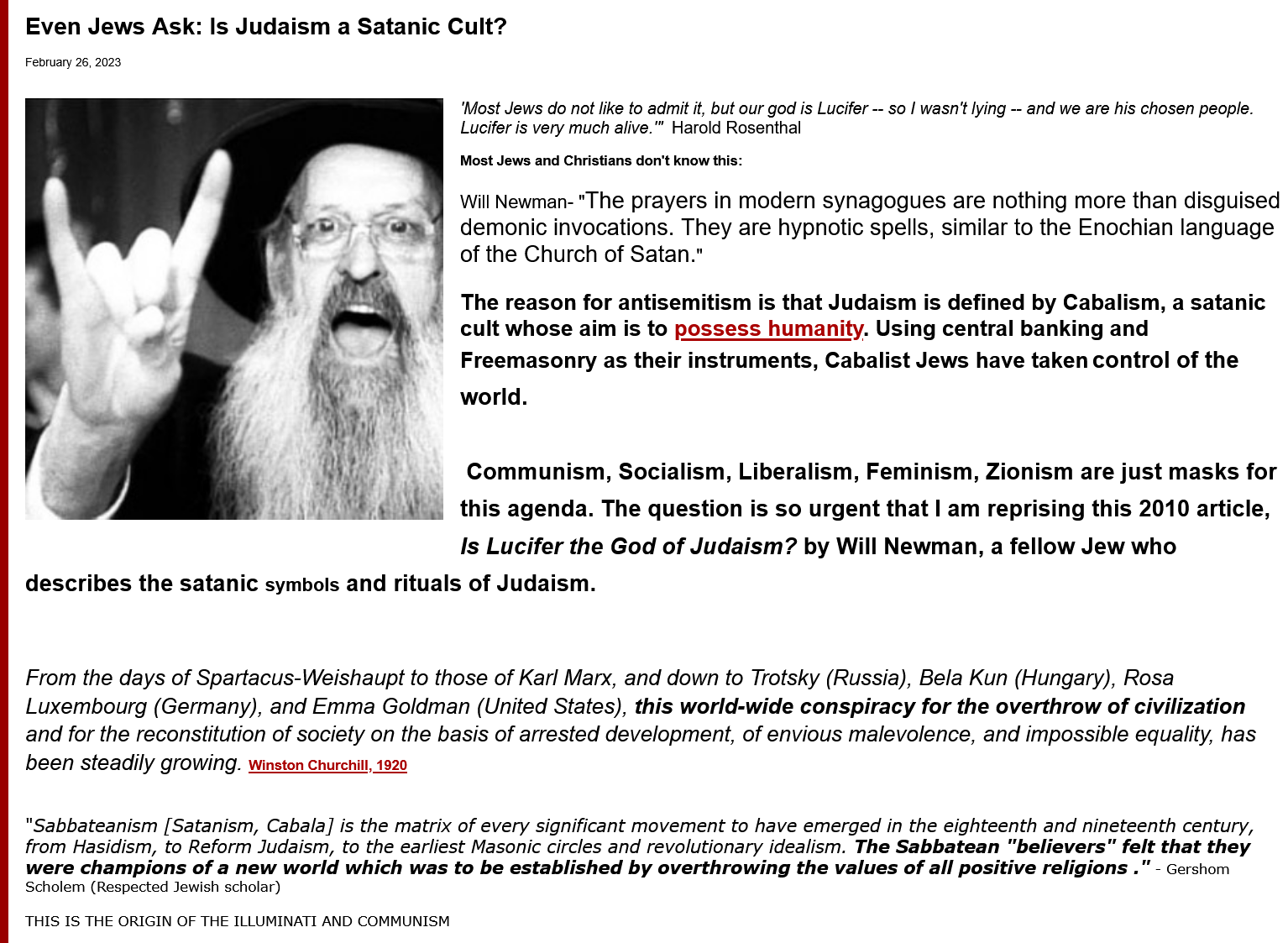 Even Jews Ask: Is Judaism a Satanic Cult?

February 26, 2023

'Most Jews do not like to admit it, but our god is Lucifer -- so I wasn't lying -- and we are his chosen people. Lucifer is very much alive.'" Harold Rosenthal

Most Jews and Christians don't know this:

Will Newman- "The prayers in modern synagogues are nothing more than disguised demonic invocations. They are hypnotic spells, similar to the Enochian language of the Church of Satan."

The reason for antisemitism is that Judaism is defined by Cabalism, a satanic cult whose aim is to possess humanity. Using central banking and Freemasonry as their instruments, Cabalist Jews have taken control of the world.

Communism, Socialism, Liberalism, Feminism, Zionism are just masks for this agenda. The question is so urgent that I am reprising this 2010 article, Is Lucifer the God of Judaism? by Will Newman, a fellow Jew who describes the satanic symbols and rituals of Judaism.

From the days of Spartacus-Weishaupt to those of Karl Marx, and down to Trotsky (Russia), Bela Kun (Hungary), Rosa Luxembourg (Germany), and Emma Goldman (United States), this world-wide conspiracy for the overthrow of civilization and for the reconstitution of society on the basis of arrested development, of envious malevolence, and impossible equality, has been steadily growing. Winston Churchill, 1920

"Sabbateanism [Satanism, Cabala] is the matrix of every significant movement to have emerged in the eighteenth and nineteenth century, from Hasidism, to Reform Judaism, to the earliest Masonic circles and revolutionary idealism. The Sabbatean "believers" felt that they were champions of a new world which was to be established by overthrowing the values of all positive religions ." - Gershom Scholem (Respected Jewish scholar)

THIS IS THE ORIGIN OF THE ILLUMINATI AND COMMUNISM